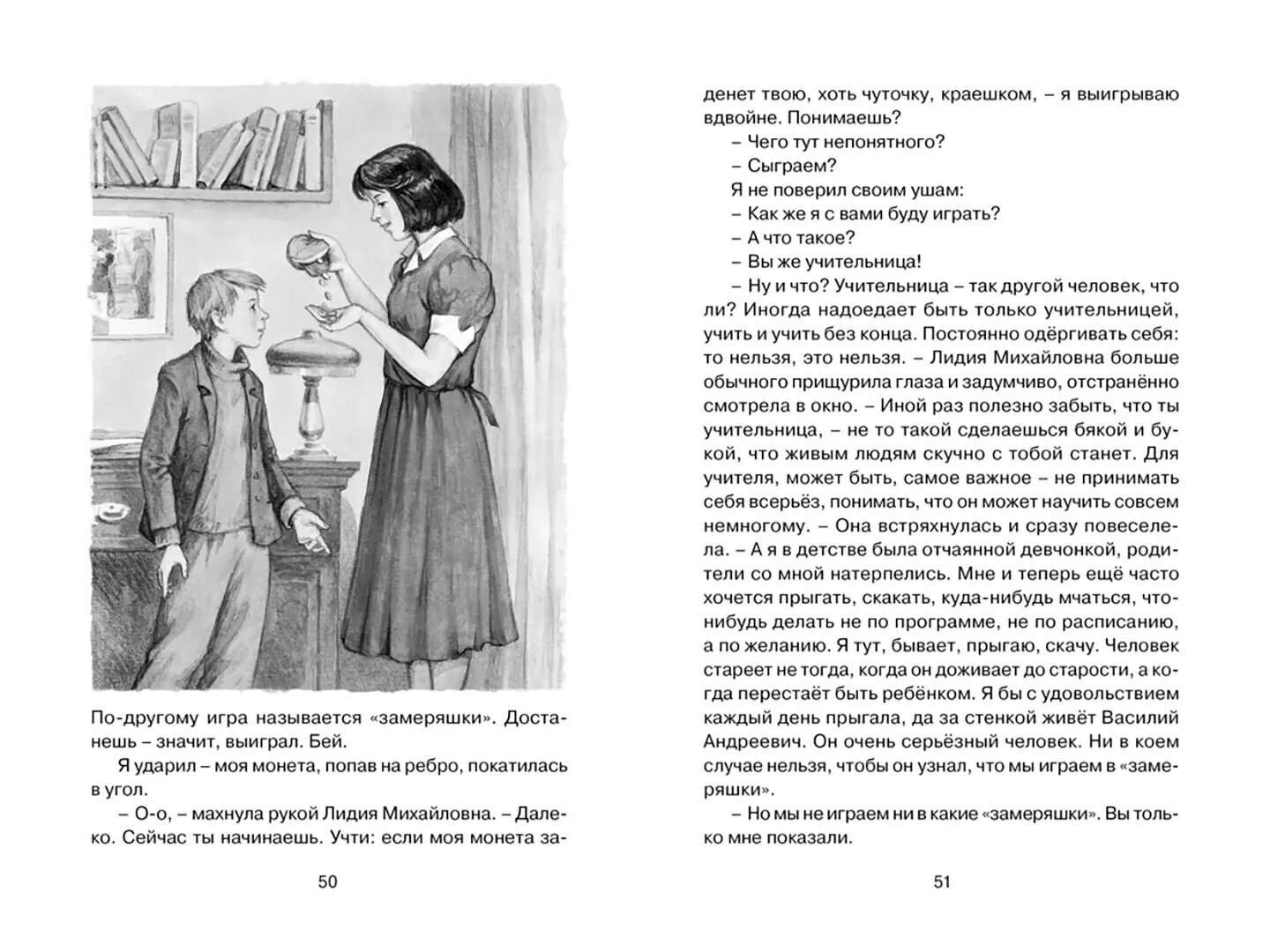 По-другому игра называется «замеряшки». Достанешь – значит, выиграл. Бей.

Я ударил – моя монета, попав на ребро, покатилась в угол.

– О-о, – махнула рукой Лидия Михайловна. – Далеко. Сейчас ты начинаешь. Учти: если моя монета за-

50

денет твою, хоть чуточку, краешком, – я выигрываю вдвойне. Понимаешь?

– Чего тут непонятного?

– Сыграем?

Я не поверил своим ушам:

– Как же я с вами буду играть?

– А что такое?

– Вы же учительница!

– Ну и что? Учительница – так другой человек, что ли? Иногда надоедает быть только учительницей, учить и учить без конца. Постоянно одёргивать себя: то нельзя, это нельзя. – Лидия Михайловна больше обычного прищурила глаза и задумчиво, отстранённо смотрела в окно. – Иной раз полезно забыть, что ты учительница, – не то такой сделаешься бякой и букой, что живым людям скучно с тобой станет. Для учителя, может быть, самое важное – не принимать себя всерьёз, понимать, что он может научить совсем немногому. – Она встряхнулась и сразу повеселела. – А я в детстве была отчаянной девчонкой, родители со мной натерпелись. Мне и теперь ещё часто хочется прыгать, скакать, куда-нибудь мчаться, что-нибудь делать не по программе, не по расписанию, а по желанию. Я тут, бывает, прыгаю, скачу. Человек стареет не тогда, когда он доживает до старости, а когда перестаёт быть ребёнком. Я бы с удовольствием каждый день прыгала, да за стенкой живёт Василий Андреевич. Он очень серьёзный человек. Ни в коем случае нельзя, чтобы он узнал, что мы играем в «замеряшки».

– Но мы не играем ни в какие «замеряшки». Вы только мне показали.

51